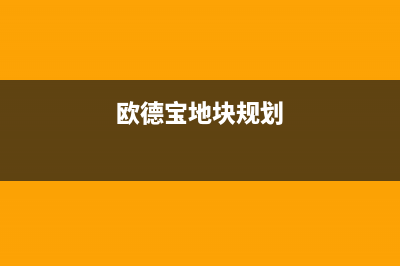 欧德宝地块规划